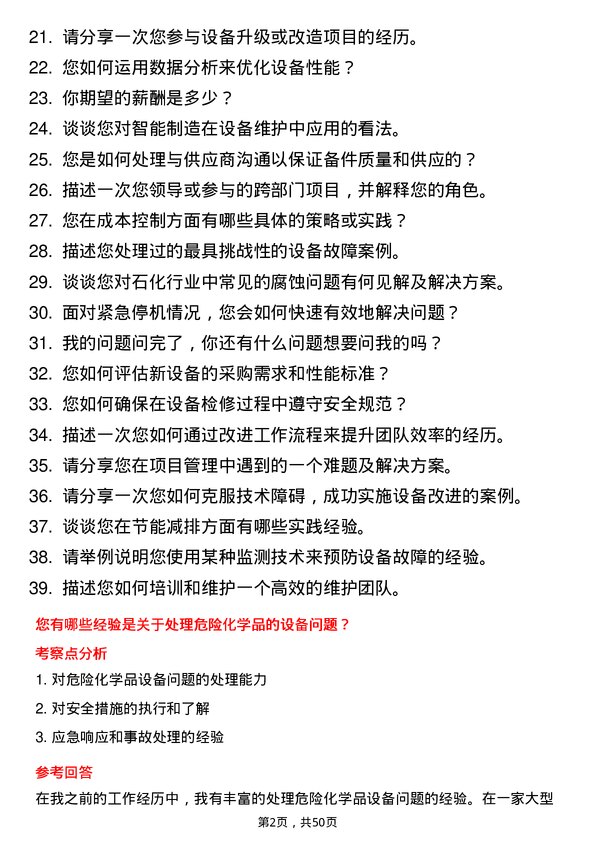 21. 请分享一次您参与设备升级或改造项目的经历。
22. 您如何运用数据分析来优化设备性能？
23. 你期望的薪酬是多少？
24. 谈谈您对智能制造在设备维护中应用的看法。
25. 您是如何处理与供应商沟通以保证备件质量和供应的？
26. 描述一次您领导或参与的跨部门项目，并解释您的角色。
27. 您在成本控制方面有哪些具体的策略或实践？
28. 描述您处理过的最具挑战性的设备故障案例。
29. 谈谈您对石化行业中常见的腐蚀问题有何见解及解决方案。
30. 面对紧急停机情况，您会如何快速有效地解决问题？
31. 我的问题问完了，你还有什么问题想要问我的吗？
32. 您如何评估新设备的采购需求和性能标准？
33. 您如何确保在设备检修过程中遵守安全规范？
34. 描述一次您如何通过改进工作流程来提升团队效率的经历。
35. 请分享您在项目管理中遇到的一个难题及解决方案。
36. 请分享一次您如何克服技术障碍，成功实施设备改进的案例。
37. 谈谈您在节能减排方面有哪些实践经验。
38. 请举例说明您使用某种监测技术来预防设备故障的经验。
39. 描述您如何培训和维护一个高效的维护团队。

您有哪些经验是关于处理危险化学品的设备问题？

考察点分析

1. 对危险化学品设备问题的处理能力
2. 对安全措施的执行和了解
3. 应急响应和事故处理的经验

参考回答

在我之前的工作经历中，我有丰富的处理危险化学品设备问题的经验。在一家大型

第2页，共50页